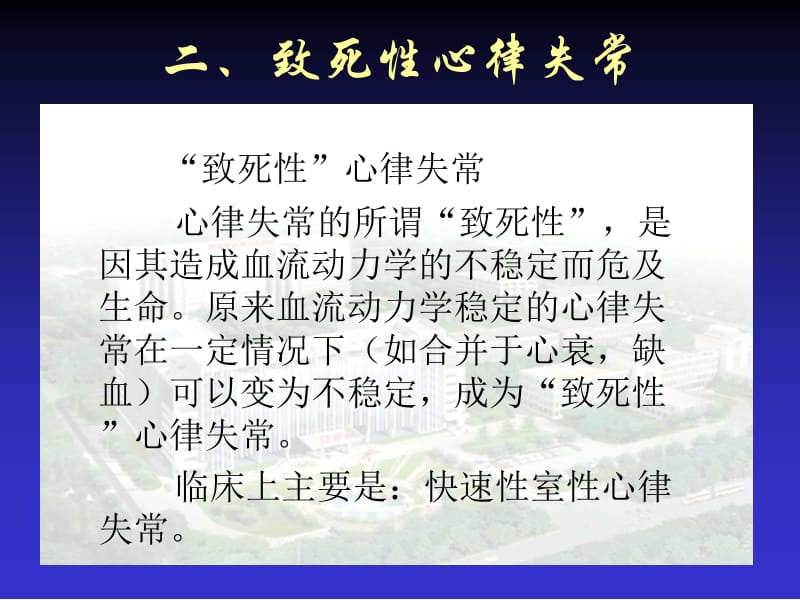 二、致死性心律失常

“致死性”心律失常

心律失常的所谓“致死性”，是因其造成血流动力学的不稳定而危及生命。原来血流动力学稳定的心律失常在一定情况下（如合并于心衰，缺血）可以变为不稳定，成为“致死性”心律失常。

临床上主要是：快速性室性心律失常。